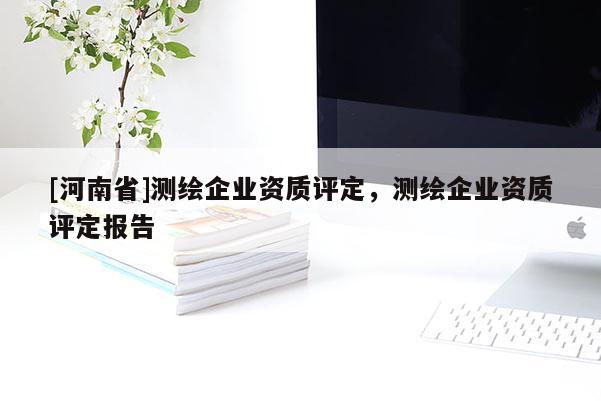 [河南省]测绘企业资质评定，测绘企业资质评定报告